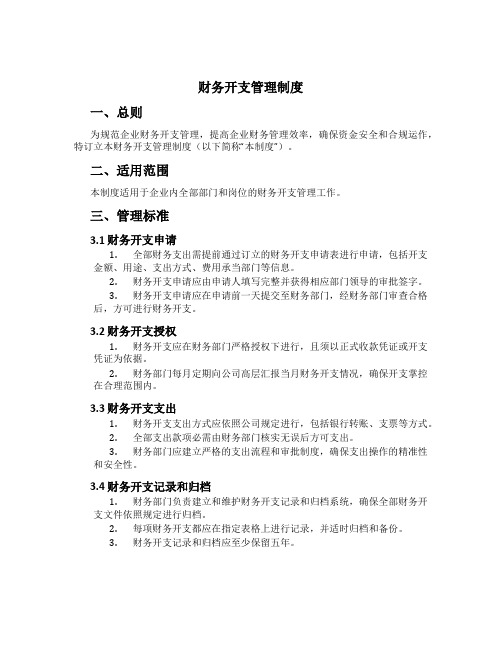 财务开支管理制度

一、总则

为规范企业财务开支管理，提高企业财务管理效率，确保资金安全和合规运作，特订立本财务开支管理制度（以下简称“本制度”）。

二、适用范围

本制度适用于企业内全部部门和岗位的财务开支管理工作。

三、管理标准

3.1 财务开支申请

1. 全部财务支出需提前通过订立的财务开支申请表进行申请，包括开支金额、用途、支出方式、费用承当部门等信息。

2. 财务开支申请应由申请人填写完整并获得相应部门领导的审批签字。

3. 财务开支申请应在申请前一天提交至财务部门，经财务部门审查合格后，方可进行财务开支。

3.2 财务开支授权

1. 财务开支应在财务部门严格授权下进行，且须以正式收款凭证或开支凭证为依据。

2. 财务部门每月定期向公司高层汇报当月财务开支情况，确保开支掌控在合理范围内。

3.3 财务开支支出

1. 财务开支支出方式应依照公司规定进行，包括银行转账、支票等方式。

2. 全部支出款项必需由财务部门核实无误后方可支出。

3. 财务部门应建立严格的支出流程和审批制度，确保支出操作的精准性和安全性。

3.4 财务开支记录和归档

1. 财务部门负责建立和维护财务开支记录和归档系统，确保全部财务开支文件依照规定进行归档。

2. 每项财务开支都应在指定表格上进行记录，并适时归档和备份。

3. 财务开支记录和归档应至少保留五年。